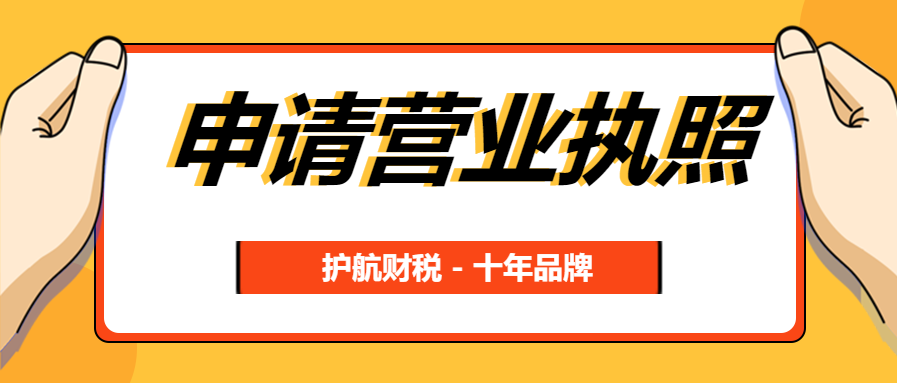 申请营业执照

护航财税 - 十年品牌